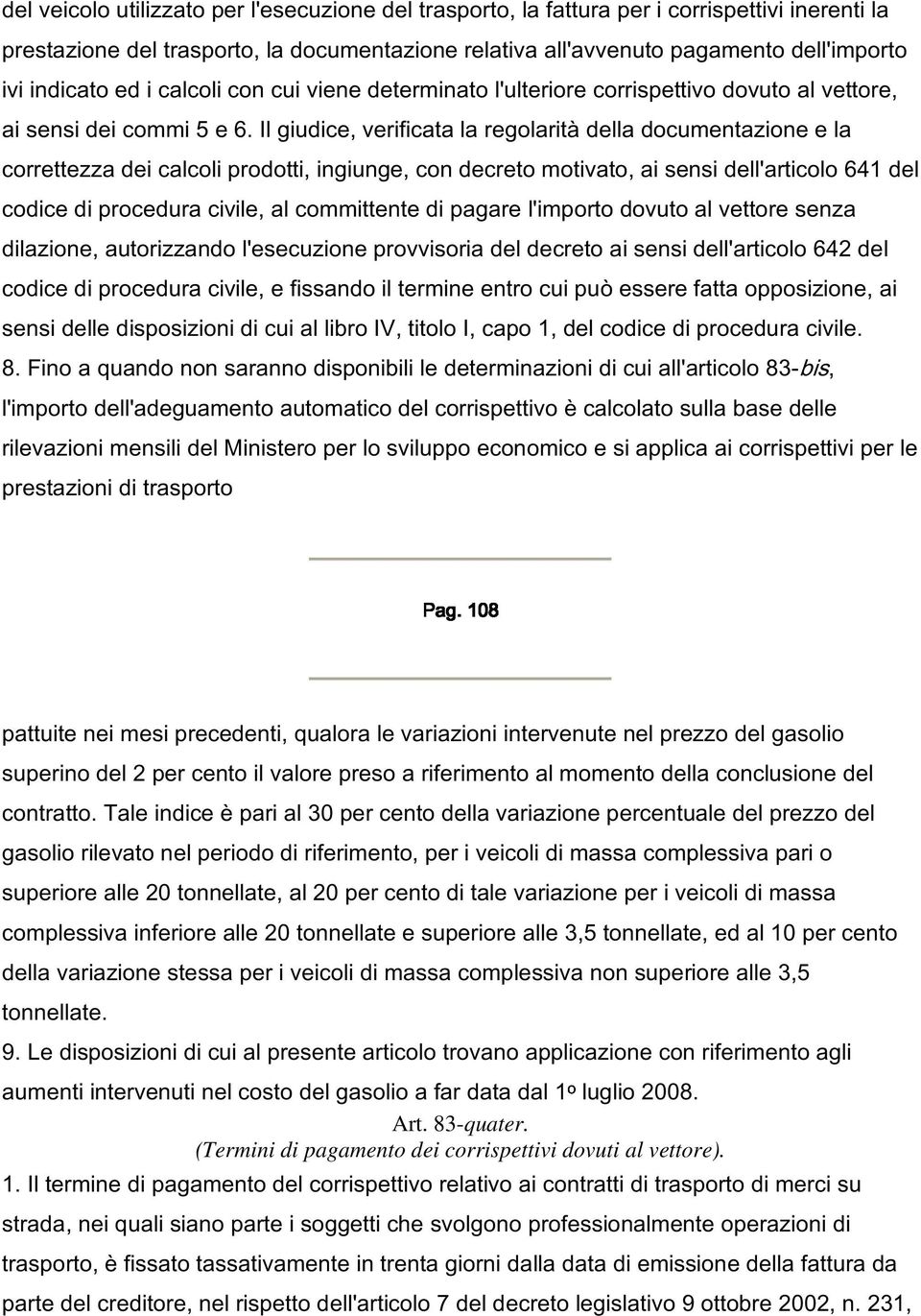 del veicolo utilizzato per l'esecuzione del trasporto, la fattura per i corrispettivi inerenti la prestazione del trasporto, la documentazione relativa all'avvenuto pagamento dell'importo ivi indicato ed i calcoli con cui viene determinato l'ulteriore corrispettivo dovuto al vettore, ai sensi dei commi 5 e 6. Il giudice, verificata la regolarità della documentazione e la correttezza dei calcoli prodotti, ingiunge, con decreto motivato, ai sensi dell'articolo 641 del codice di procedura civile, al committente di pagare l'importo dovuto al vettore senza dilazione, autorizzando l'esecuzione provvisoria del decreto ai sensi dell'articolo 642 del codice di procedura civile, e fissando il termine entro cui può essere fatta opposizione, ai sensi delle disposizioni di cui al libro IV, titolo I, capo 1, del codice di procedura civile.
8. Fino a quando non saranno disponibili le determinazioni di cui all'articolo 83-bis, l'importo dell'adeguamento automatico del corrispettivo è calcolato sulla base delle rilevazioni mensili del Ministero per lo sviluppo economico e si applica ai corrispettivi per le prestazioni di trasporto

Pag. 108

pattuite nei mesi precedenti, qualora le variazioni intervenute nel prezzo del gasolio superino del 2 per cento il valore preso a riferimento al momento della conclusione del contratto. Tale indice è pari al 30 per cento della variazione percentuale del prezzo del gasolio rilevato nel periodo di riferimento, per i veicoli di massa complessiva pari o superiore alle 20 tonnellate, al 20 per cento di tale variazione per i veicoli di massa complessiva inferiore alle 20 tonnellate e superiore alle 3,5 tonnellate, ed al 10 per cento della variazione stessa per i veicoli di massa complessiva non superiore alle 3,5 tonnellate.
9. Le disposizioni di cui al presente articolo trovano applicazione con riferimento agli aumenti intervenuti nel costo del gasolio a far data dal 1º luglio 2008.
Art. 83-quater.
(Termini di pagamento dei corrispettivi dovuti al vettore).
1. Il termine di pagamento del corrispettivo relativo ai contratti di trasporto di merci su strada, nei quali siano parte i soggetti che svolgono professionalmente operazioni di trasporto, è fissato tassativamente in trenta giorni dalla data di emissione della fattura da parte del creditore, nel rispetto dell'articolo 7 del decreto legislativo 9 ottobre 2002, n. 231,